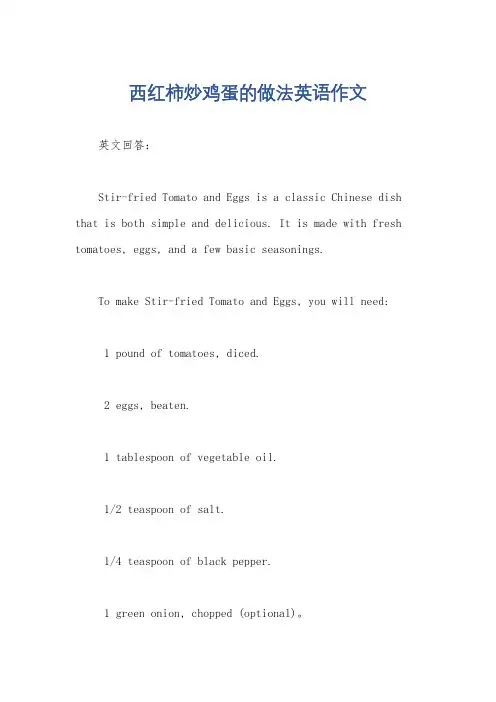 西红柿炒鸡蛋的做法英语作文

英文回答：

Stir-fried Tomato and Eggs is a classic Chinese dish that is both simple and delicious. It is made with fresh tomatoes, eggs, and a few basic seasonings.

To make Stir-fried Tomato and Eggs, you will need:

1 pound of tomatoes, diced.

2 eggs, beaten.

1 tablespoon of vegetable oil.

1/2 teaspoon of salt.

1/4 teaspoon of black pepper.

1 green onion, chopped (optional)。